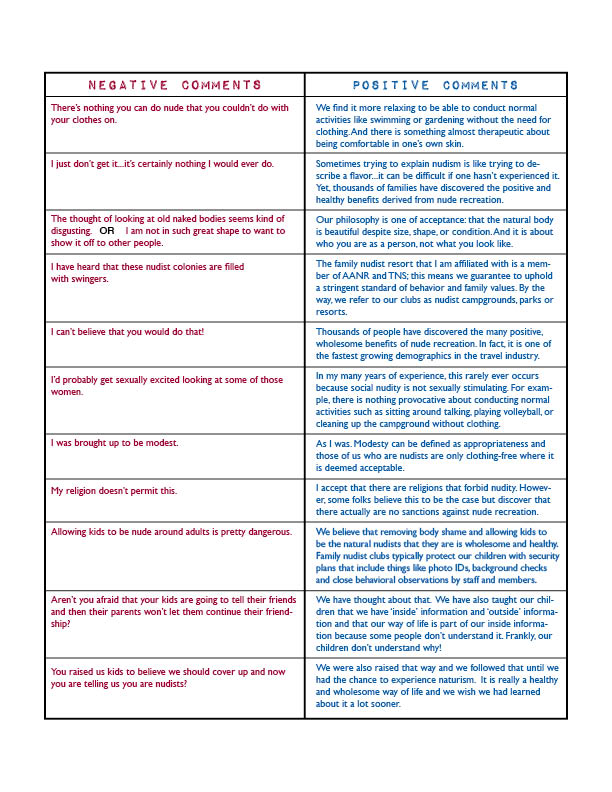 | NEGATIVE COMMENTS | POSITIVE COMMENTS |
|---|---|
| There's nothing you can do nude that you couldn't do with your clothes on. | We find it more relaxing to be able to conduct normal activities like swimming or gardening without the need for clothing. And there is something almost therapeutic about being comfortable in one's own skin. |
| I just don't get it...it's certainly nothing I would ever do. | Sometimes trying to explain nudism is like trying to describe a flavor...it can be difficult if one hasn't experienced it. Yet, thousands of families have discovered the positive and healthy benefits derived from nude recreation. |
| The thought of looking at old naked bodies seems kind of disgusting. OR I am not in such great shape to want to show it off to other people. | Our philosophy is one of acceptance: that the natural body is beautiful despite size, shape, or condition. And it is about who you are as a person, not what you look like. |
| I have heard that these nudist colonies are filled with swingers. | The family nudist resort that I am affiliated with is a member of AANR and TNS; this means we guarantee to uphold a stringent standard of behavior and family values. By the way, we refer to our clubs as nudist campgrounds, parks or resorts. |
| I can't believe that you would do that! | Thousands of people have discovered the many positive, wholesome benefits of nude recreation. In fact, it is one of the fastest growing demographics in the travel industry. |
| I'd probably get sexually excited looking at some of those women. | In my many years of experience, this rarely ever occurs because social nudity is not sexually stimulating. For example, there is nothing provocative about conducting normal activities such as sitting around talking, playing volleyball, or cleaning up the campground without clothing. |
| I was brought up to be modest. | As I was. Modesty can be defined as appropriateness and those of us who are nudists are only clothing-free where it is deemed acceptable. |
| My religion doesn't permit this. | I accept that there are religions that forbid nudity. However, some folks believe this to be the case but discover that there actually are no sanctions against nude recreation. |
| Allowing kids to be nude around adults is pretty dangerous. | We believe that removing body shame and allowing kids to be the natural nudists that they are is wholesome and healthy. Family nudist clubs typically protect our children with security plans that include things like photo IDs, background checks and close behavioral observations by staff and members. |
| Aren't you afraid that your kids are going to tell their friends and then their parents won't let them continue their friendship? | We have thought about that. We have also taught our children that we have 'inside' information and 'outside' information and that our way of life is part of our inside information because some people don't understand it. Frankly, our children don't understand why! |
| You raised us kids to believe we should cover up and now you are telling us you are nudists? | We were also raised that way and we followed that until we had the chance to experience naturism. It is really a healthy and wholesome way of life and we wish we had learned about it a lot sooner. |